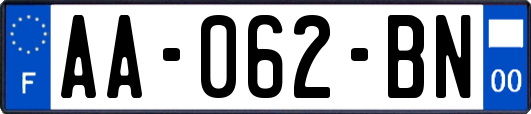 F

AA-062-BN

00